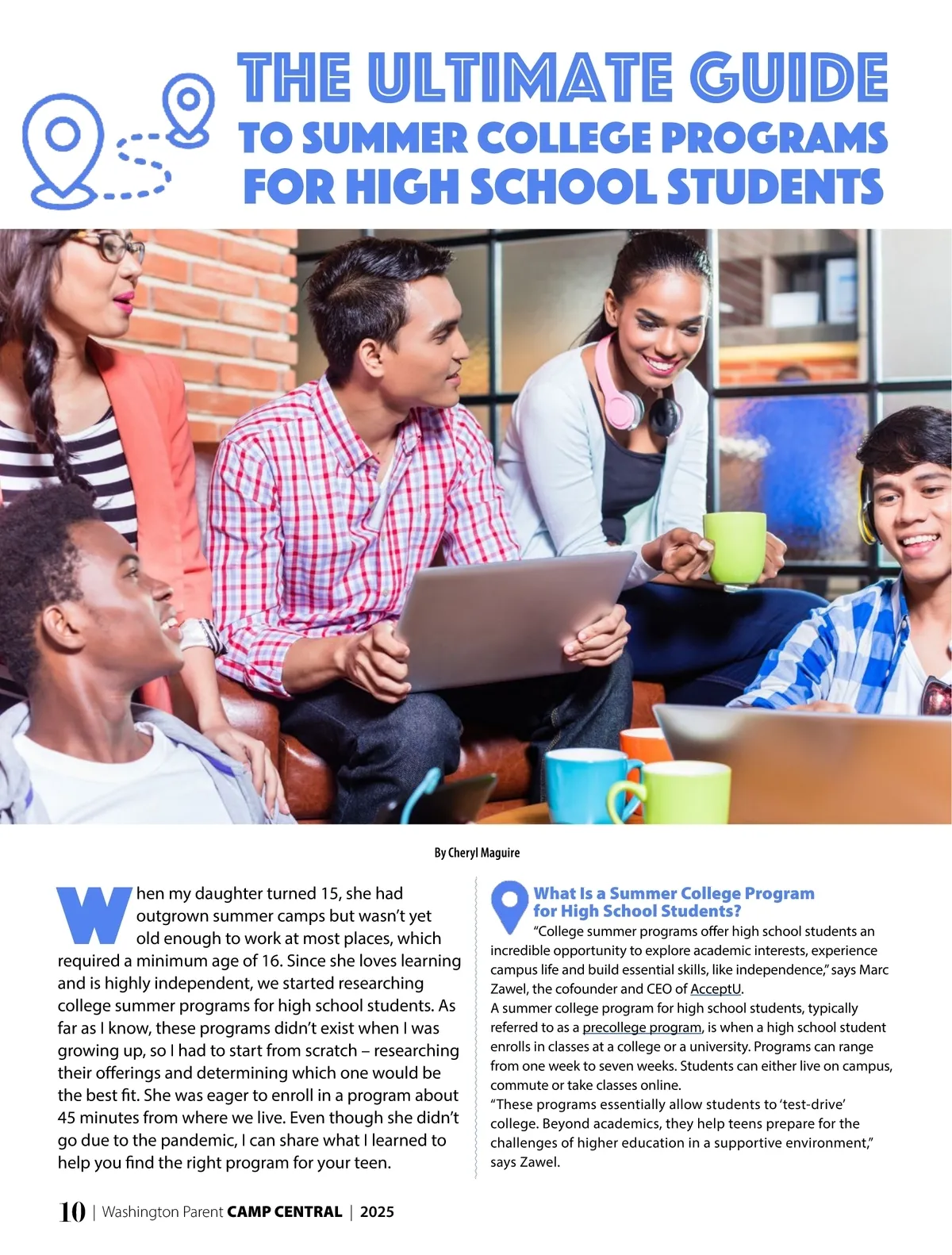 THE ULTIMATE GUIDE
TO SUMMER COLLEGE PROGRAMS
FOR HIGH SCHOOL STUDENTS

By Cheryl Maguire

When my daughter turned 15, she had outgrown summer camps but wasn't yet old enough to work at most places, which required a minimum age of 16. Since she loves learning and is highly independent, we started researching college summer programs for high school students. As far as I know, these programs didn't exist when I was growing up, so I had to start from scratch – researching their offerings and determining which one would be the best fit. She was eager to enroll in a program about 45 minutes from where we live. Even though she didn't go due to the pandemic, I can share what I learned to help you find the right program for your teen.

What Is a Summer College Program for High School Students?

"College summer programs offer high school students an incredible opportunity to explore academic interests, experience campus life and build essential skills, like independence," says Marc Zawel, the cofounder and CEO of AcceptU.

A summer college program for high school students, typically referred to as a precollege program, is when a high school student enrolls in classes at a college or a university. Programs can range from one week to seven weeks. Students can either live on campus, commute or take classes online.

"These programs essentially allow students to 'test-drive' college. Beyond academics, they help teens prepare for the challenges of higher education in a supportive environment," says Zawel.

10 | Washington Parent CAMP CENTRAL | 2025